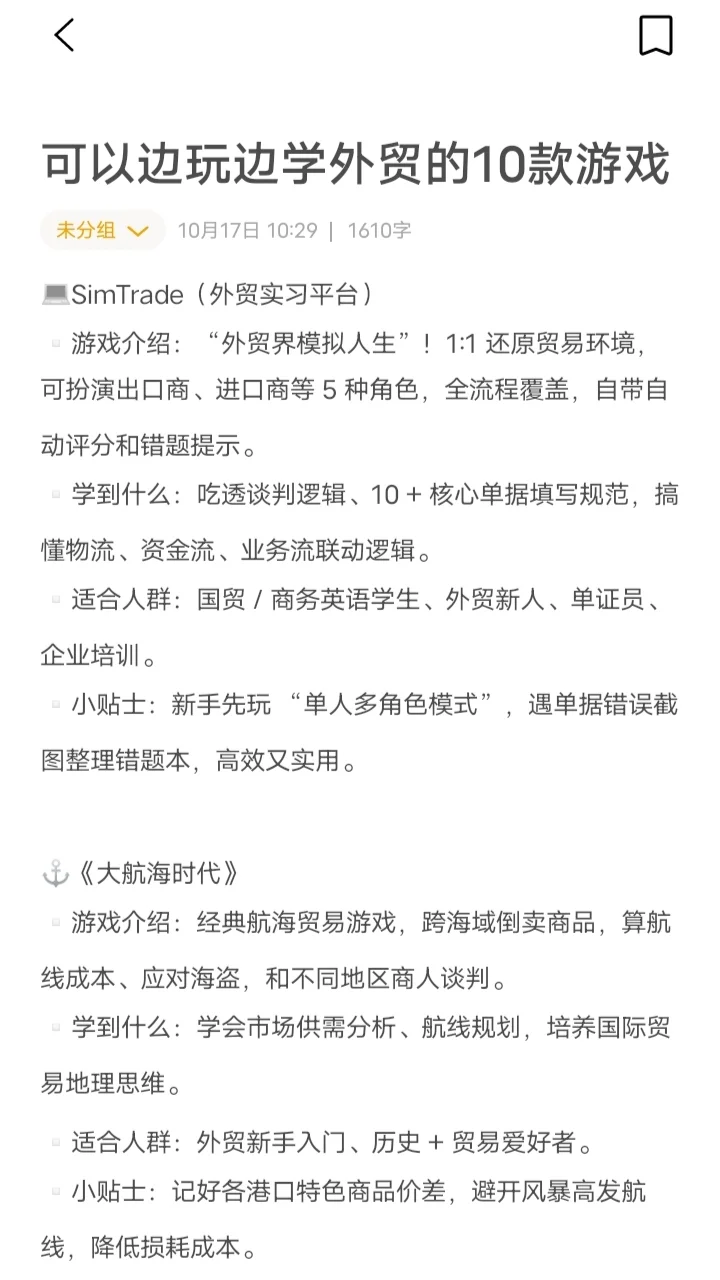 可以边玩边学外贸的10款游戏

未分组 10月17日 10:29 | 1610字

💻SimTrade（外贸实习平台）
▫ 游戏介绍：“外贸界模拟人生”！1:1 还原贸易环境，可扮演出口商、进口商等 5 种角色，全流程覆盖，自带自动评分和错题提示。
▫ 学到什么：吃透谈判逻辑、10 + 核心单据填写规范，搞懂物流、资金流、业务流联动逻辑。
▫ 适合人群：国贸 / 商务英语学生、外贸新人、单证员、企业培训。
▫ 小贴士：新手先玩 “单人多角色模式”，遇单据错误截图整理错题本，高效又实用。

⚓《大航海时代》
▫ 游戏介绍：经典航海贸易游戏，跨海域倒卖商品，算航线成本、应对海盗，和不同地区商人谈判。
▫ 学到什么：学会市场供需分析、航线规划，培养国际贸易地理思维。
▫ 适合人群：外贸新手入门、历史 + 贸易爱好者。
▫ 小贴士：记好各港口特色商品价差，避开风暴高发航线，降低损耗成本。